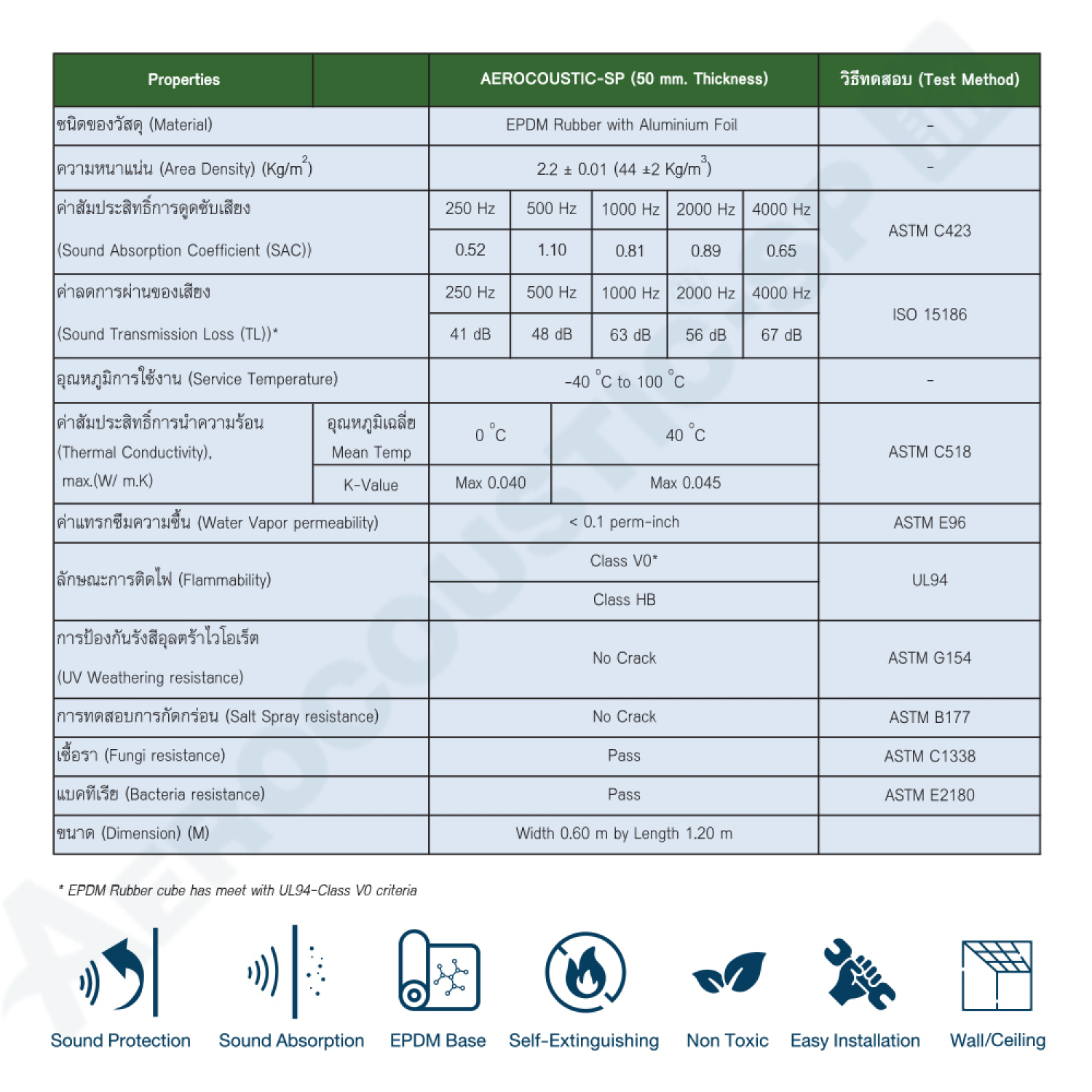 | Properties | | AEROCOUSTIC-SP (50 mm. Thickness) | | | | | วิธีทดสอบ (Test Method) |
|---|---|---|---|---|---|---|---|
| ชนิดของวัสดุ (Material) | | EPDM Rubber with Aluminium Foil | | | | | - |
| ความหนาแน่น (Area Density) (Kg/m$^2$) | | 2.2 ± 0.01 (44 ±2 Kg/m$^3$) | | | | | - |
| ค่าสัมประสิทธิ์การดูดซับเสียง (Sound Absorption Coefficient (SAC)) | | 250 Hz | 500 Hz | 1000 Hz | 2000 Hz | 4000 Hz | ASTM C423 |
| | | 0.52 | 1.10 | 0.81 | 0.89 | 0.65 | |
| ค่าลดการผ่านของเสียง (Sound Transmission Loss (TL))* | | 250 Hz | 500 Hz | 1000 Hz | 2000 Hz | 4000 Hz | ISO 15186 |
| | | 41 dB | 48 dB | 63 dB | 56 dB | 67 dB | |
| อุณหภูมิการใช้งาน (Service Temperature) | | -40 °C to 100 °C | | | | | - |
| ค่าสัมประสิทธิ์การนำความร้อน (Thermal Conductivity), max.(W/ m.K) | อุณหภูมิเฉลี่ย Mean Temp | 0 °C | 40 °C | | | | ASTM C518 |
| | K-Value | Max 0.040 | Max 0.045 | | | | |
| ค่าแทรกซึมความชื้น (Water Vapor permeability) | | < 0.1 perm-inch | | | | | ASTM E96 |
| ลักษณะการติดไฟ (Flammability) | | Class V0* | | | | | UL94 |
| | | Class HB | | | | | |
| การป้องกันรังสีอุลตร้าไวโอเร็ต (UV Weathering resistance) | | No Crack | | | | | ASTM G154 |
| การทดสอบการกัดกร่อน (Salt Spray resistance) | | No Crack | | | | | ASTM B177 |
| เชื้อรา (Fungi resistance) | | Pass | | | | | ASTM C1338 |
| แบคทีเรีย (Bacteria resistance) | | Pass | | | | | ASTM E2180 |
| ขนาด (Dimension) (M) | | Width 0.60 m by Length 1.20 m | | | | | |

* EPDM Rubber cube has meet with UL94-Class V0 criteria

Sound Protection Sound Absorption EPDM Base Self-Extinguishing Non Toxic Easy Installation Wall/Ceiling

AEROCOUSTIC-SP